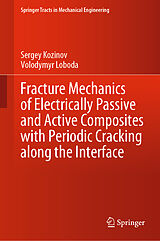 Springer Tracts in Mechanical Engineering

Sergey Kozinov
Volodymyr Loboda

Fracture Mechanics of Electrically Passive and Active Composites with Periodic Cracking along the Interface

Springer